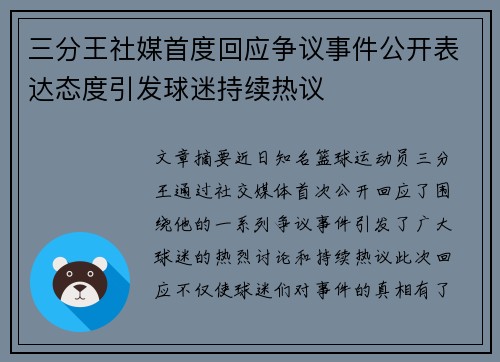 三分王社媒首度回应争议事件公开表达态度引发球迷持续热议

文章摘要近日知名篮球运动员三分王通过社交媒体首次公开回应了围绕他的一系列争议事件引发了广大球迷的热烈讨论和持续热议此次回应不仅使球迷们对事件的真相有了